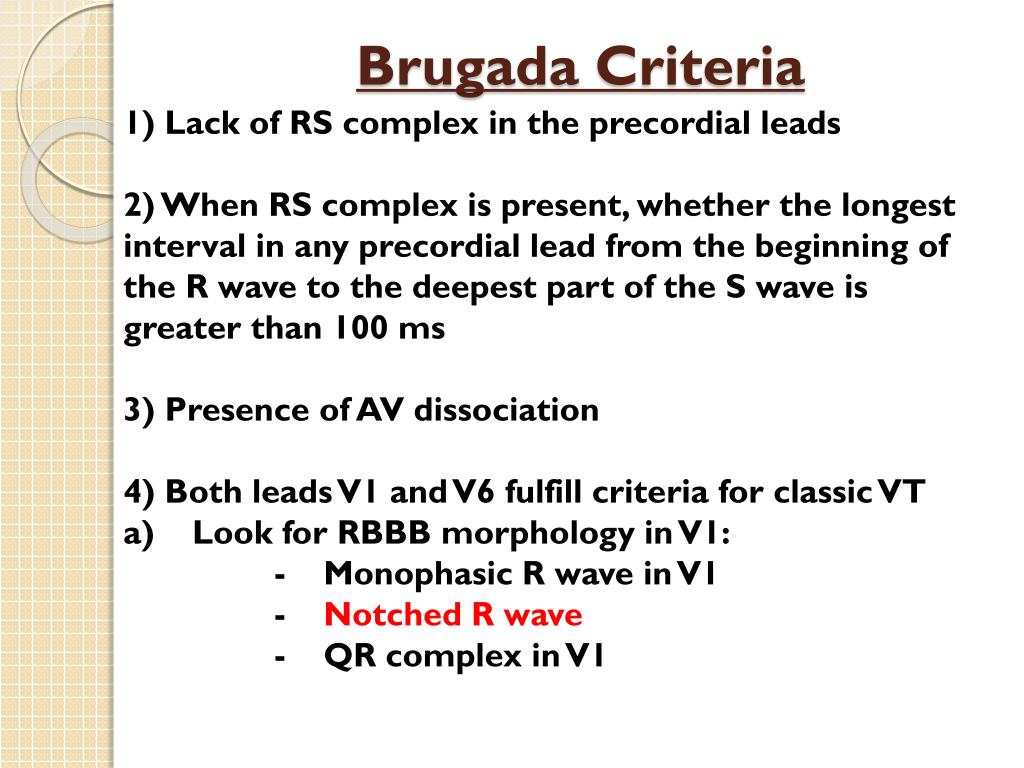 Brugada Criteria

1) Lack of RS complex in the precordial leads

2) When RS complex is present, whether the longest interval in any precordial lead from the beginning of the R wave to the deepest part of the S wave is greater than 100 ms

3) Presence of AV dissociation

4) Both leads V1 and V6 fulfill criteria for classic VT
a) Look for RBBB morphology in V1:
- Monophasic R wave in V1
- Notched R wave
- QR complex in V1